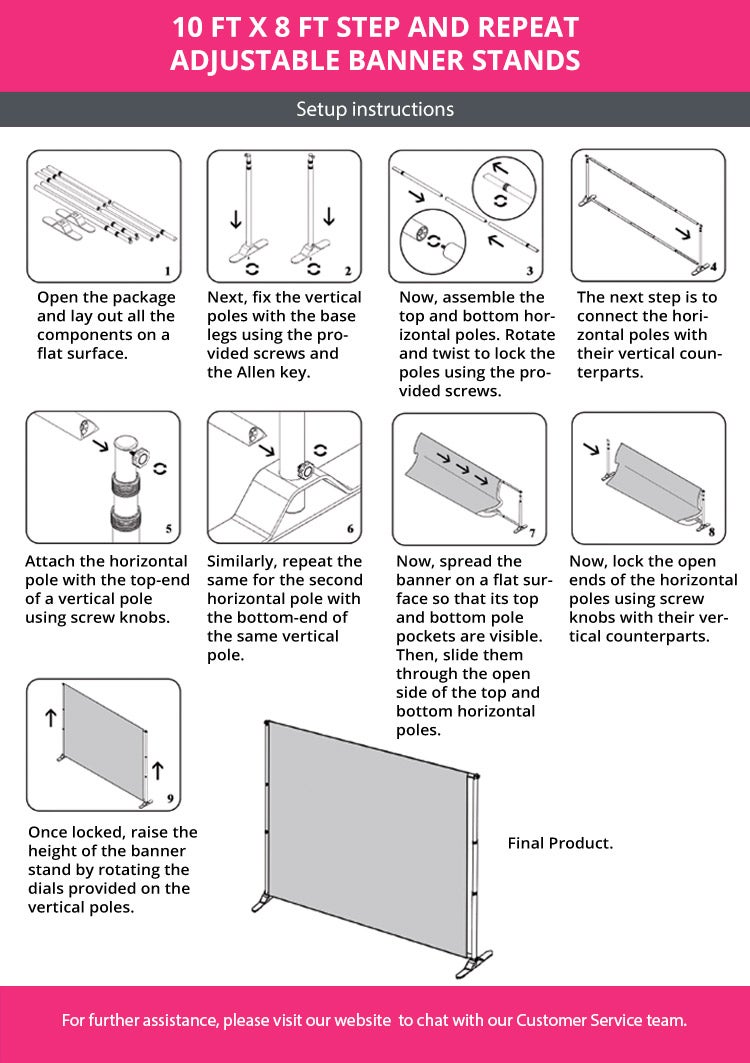 10 FT X 8 FT STEP AND REPEAT ADJUSTABLE BANNER STANDS

Setup instructions

1

Open the package and lay out all the components on a flat surface.

2

Next, fix the vertical poles with the base legs using the provided screws and the Allen key.

3

Now, assemble the top and bottom horizontal poles. Rotate and twist to lock the poles using the provided screws.

4

The next step is to connect the horizontal poles with their vertical counterparts.

5

Attach the horizontal pole with the top-end of a vertical pole using screw knobs.

6

Similarly, repeat the same for the second horizontal pole with the bottom-end of the same vertical pole.

7

Now, spread the banner on a flat surface so that its top and bottom pole pockets are visible. Then, slide them through the open side of the top and bottom horizontal poles.

8

Now, lock the open ends of the horizontal poles using screw knobs with their vertical counterparts.

9

Once locked, raise the height of the banner stand by rotating the dials provided on the vertical poles.

Final Product.

For further assistance, please visit our website to chat with our Customer Service team.